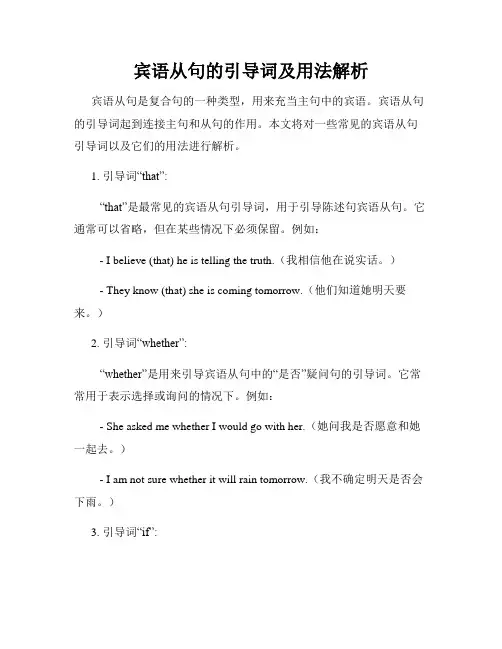 宾语从句的引导词及用法解析

宾语从句是复合句的一种类型，用来充当主句中的宾语。宾语从句的引导词起到连接主句和从句的作用。本文将对一些常见的宾语从句引导词以及它们的用法进行解析。

1. 引导词“that”:

“that”是最常见的宾语从句引导词，用于引导陈述句宾语从句。它通常可以省略，但在某些情况下必须保留。例如：

- I believe (that) he is telling the truth.（我相信他在说实话。）

- They know (that) she is coming tomorrow.（他们知道她明天要来。）

2. 引导词“whether”:

“whether”是用来引导宾语从句中的“是否”疑问句的引导词。它常常用于表示选择或询问的情况下。例如：

- She asked me whether I would go with her.（她问我是否愿意和她一起去。）

- I am not sure whether it will rain tomorrow.（我不确定明天是否会下雨。）

3. 引导词“if”: